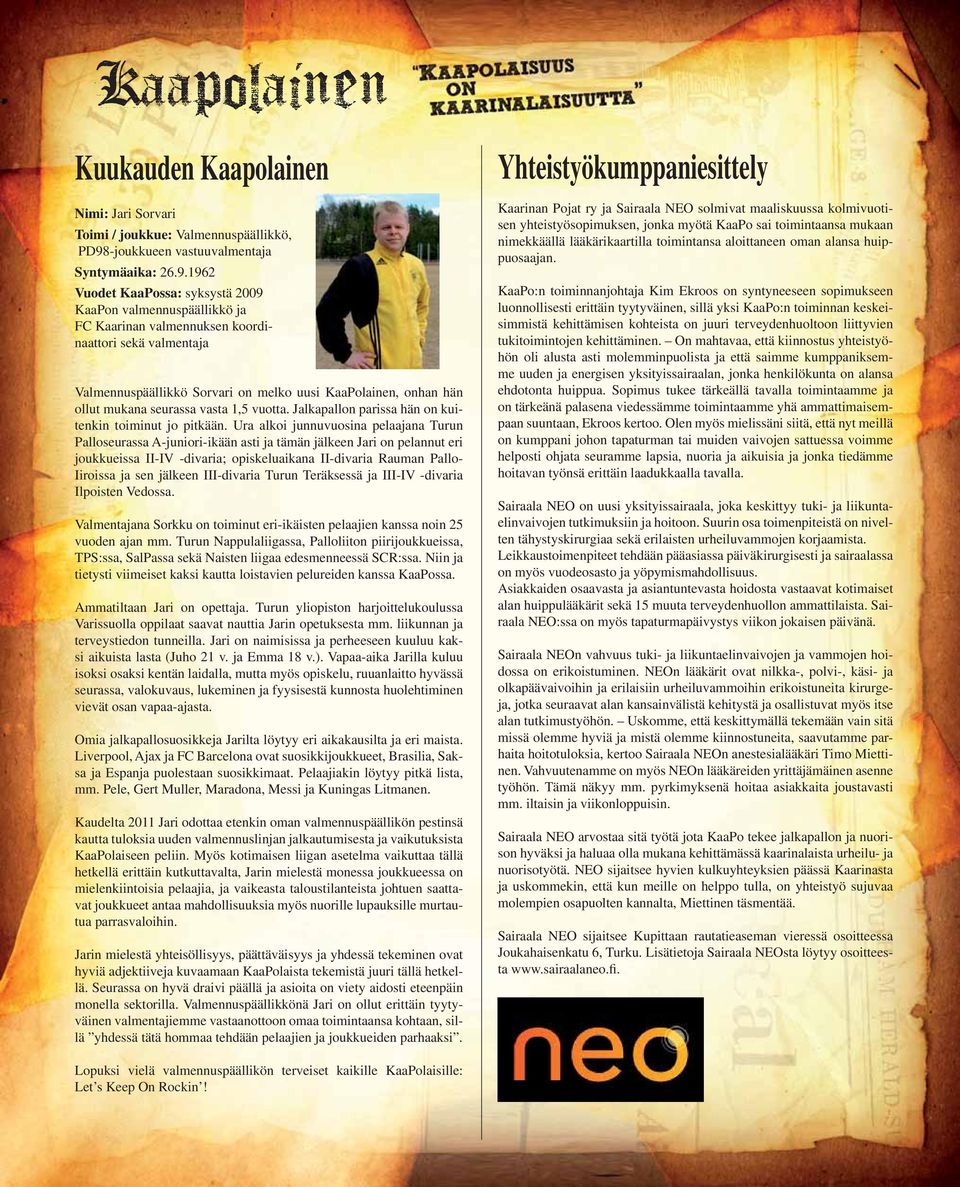 Kaapolainen

"KAAPOLAISUUS ON KAARINALAISUUTTA"

Kuukauden Kaapolainen

Nimi: Jari Sorvari
Toimi / joukkue: Valmennuspäällikkö, PD98-joukkueen vastuuvalmentaja
Syntymäaika: 26.9.1962
Vuodet KaaPossa: syksystä 2009 KaaPon valmennuspäällikkö ja FC Kaarinan valmennuksen koordinaattori sekä valmentaja

Valmennuspäällikkö Sorvari on melko uusi KaaPolainen, onhan hän ollut mukana seurassa vasta 1,5 vuotta. Jalkapallon parissa hän on kuitenkin toiminut jo pitkään. Ura alkoi junnuvuosina pelaajana Turun Palloseurassa A-juniori-ikään asti ja tämän jälkeen Jari on pelannut eri joukkueissa II-IV -divaria; opiskeluaikana II-divaria Rauman Pallo-Iiroissa ja sen jälkeen III-divaria Turun Teräksessä ja III-IV -divaria Ilpoisten Vedossa.

Valmentajana Sorkku on toiminut eri-ikäisten pelaajien kanssa noin 25 vuoden ajan mm. Turun Nappulaliigassa, Palloliiton piirijoukkueissa, TPS:ssa, SalPassa sekä Naisten liigaa edesmenneessä SCR:ssa. Niin ja tietysti viimeiset kaksi kautta loistavien pelureiden kanssa KaaPossa.

Ammatiltaan Jari on opettaja. Turun yliopiston harjoittelukoulussa Varissuolla oppilaat saavat nauttia Jarin opetuksesta mm. liikunnan ja terveystiedon tunneilla. Jari on naimisissa ja perheeseen kuuluu kaksi aikuista lasta (Juho 21 v. ja Emma 18 v.). Vapaa-aika Jarilla kuluu isoksi osaksi kentän laidalla, mutta myös opiskelu, ruuanlaitto hyvässä seurassa, valokuvaus, lukeminen ja fyysisestä kunnosta huolehtiminen vievät osan vapaa-ajasta.

Omia jalkapallosuosikkeja Jarilta löytyy eri aikakausilta ja eri maista. Liverpool, Ajax ja FC Barcelona ovat suosikkijoukkueet, Brasilia, Saksa ja Espanja puolestaan suosikkimaat. Pelaajiakin löytyy pitkä lista, mm. Pele, Gert Muller, Maradona, Messi ja Kuningas Litmanen.

Kaudelta 2011 Jari odottaa etenkin oman valmennuspäällikön pestinsä kautta tuloksia uuden valmennuslinjan jalkautumisesta ja vaikutuksista KaaPolaiseen peliin. Myös kotimaisen liigan asetelma vaikuttaa tällä hetkellä erittäin kutkuttavalta, Jarin mielestä monessa joukkueessa on mielenkiintoisia pelaajia, ja vaikeasta taloustilanteista johtuen saattavat joukkueet antaa mahdollisuuksia myös nuorille lupauksille murtautua parrasvaloihin.

Jarin mielestä yhteisöllisyys, päättäväisyys ja yhdessä tekeminen ovat hyviä adjektiiveja kuvaamaan KaaPolaista tekemistä juuri tällä hetkellä. Seurassa on hyvä draivi päällä ja asioita on viety aidosti eteenpäin monella sektorilla. Valmennuspäällikkönä Jari on ollut erittäin tyytyväinen valmentajiemme vastaanottoon omaa toimintaansa kohtaan, sillä "yhdessä tätä hommaa tehdään pelaajien ja joukkueiden parhaaksi".

Lopuksi vielä valmennuspäällikön terveiset kaikille KaaPolaisille: Let's Keep On Rockin'!

Yhteistyökumppaniesittely

Kaarinan Pojat ry ja Sairaala NEO solmivat maaliskuussa kolmivuotisen yhteistyösopimuksen, jonka myötä KaaPo sai toimintaansa mukaan nimekkäällä lääkärikaartilla toimintansa aloittaneen oman alansa huippuosaajan.

KaaPo:n toiminnanjohtaja Kim Ekroos on syntyneeseen sopimukseen luonnollisesti erittäin tyytyväinen, sillä yksi KaaPo:n toiminnan keskeisimmistä kehittämisen kohteista on juuri terveydenhuoltoon liittyvien tukitoimintojen kehittäminen. – On mahtavaa, että kiinnostus yhteistyöhön oli alusta asti molemminpuolista ja että saimme kumppaniksemme uuden ja energisen yksityissairaalan, jonka henkilökunta on alansa ehdotonta huippua. Sopimus tukee tärkeällä tavalla toimintaamme ja on tärkeänä palasena viedessämme toimintaamme yhä ammattimaisempaan suuntaan, Ekroos kertoo. Olen myös mielissäni siitä, että nyt meillä on kumppani johon tapaturman tai muiden vaivojen sattuessa voimme helposti ohjata seuramme lapsia, nuoria ja aikuisia ja jonka tiedämme hoitavan työnsä erittäin laadukkaalla tavalla.

Sairaala NEO on uusi yksityissairaala, joka keskittyy tuki- ja liikuntaelinvaivojen tutkimuksiin ja hoitoon. Suurin osa toimenpiteistä on nivelten tähystyskirurgiaa sekä erilaisten urheiluvammojen korjaamista. Leikkaustoimenpiteet tehdään pääasiassa päiväkirurgisesti ja sairaalassa on myös vuodeosasto ja yöpymismahdollisuus.
Asiakkaiden osaavasta ja asiantuntevasta hoidosta vastaavat kotimaiset alan huippulääkärit sekä 15 muuta terveydenhuollon ammattilaista. Sairaala NEO:ssa on myös tapaturmapäivystys viikon jokaisen päivänä.

Sairaala NEOn vahvuus tuki- ja liikuntaelinvaivojen ja vammojen hoidossa on erikoistuminen. NEOn lääkärit ovat nilkka-, polvi-, käsi- ja olkapäävaivoihin ja erilaisiin urheiluvammoihin erikoistuneita kirurgeja, jotka seuraavat alan kansainvälistä kehitystä ja osallistuvat myös itse alan tutkimustyöhön. – Uskomme, että keskittymällä tekemään vain sitä missä olemme hyviä ja mistä olemme kiinnostuneita, saavutamme parhaita hoitotuloksia, kertoo Sairaala NEOn anestesialääkäri Timo Miettinen. Vahvuutenamme on myös NEOn lääkäreiden yrittäjämäinen asenne työhön. Tämä näkyy mm. pyrkimyksenä hoitaa asiakkaita joustavasti mm. iltaisin ja viikonloppuisin.

Sairaala NEO arvostaa sitä työtä jota KaaPo tekee jalkapallon ja nuorison hyväksi ja haluaa olla mukana kehittämässä kaarinalaista urheilu- ja nuorisotyötä. NEO sijaitsee hyvien kulkuyhteyksien päässä Kaarinasta ja uskommekin, että kun meille on helppo tulla, on yhteistyö sujuvaa molempien osapuolten kannalta, Miettinen täsmentää.

Sairaala NEO sijaitsee Kupittaan rautatieaseman vieressä osoitteessa Joukahaisenkatu 6, Turku. Lisätietoja Sairaala NEOsta löytyy osoitteesta www.sairaalaneo.fi.

neo